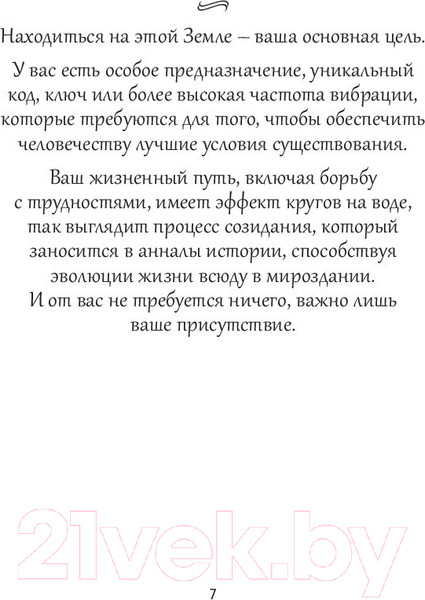 Находиться на этой Земле — ваша основная цель.

У вас есть особое предназначение, уникальный код, ключ или более высокая частота вибрации, которые требуются для того, чтобы обеспечить человечеству лучшие условия существования.

Ваш жизненный путь, включая борьбу с трудностями, имеет эффект кругов на воде, так выглядит процесс созидания, который заносится в анналы истории, способствуя эволюции жизни всюду в мироздании.
И от вас не требуется ничего, важно лишь ваше присутствие.

21vek.by

7